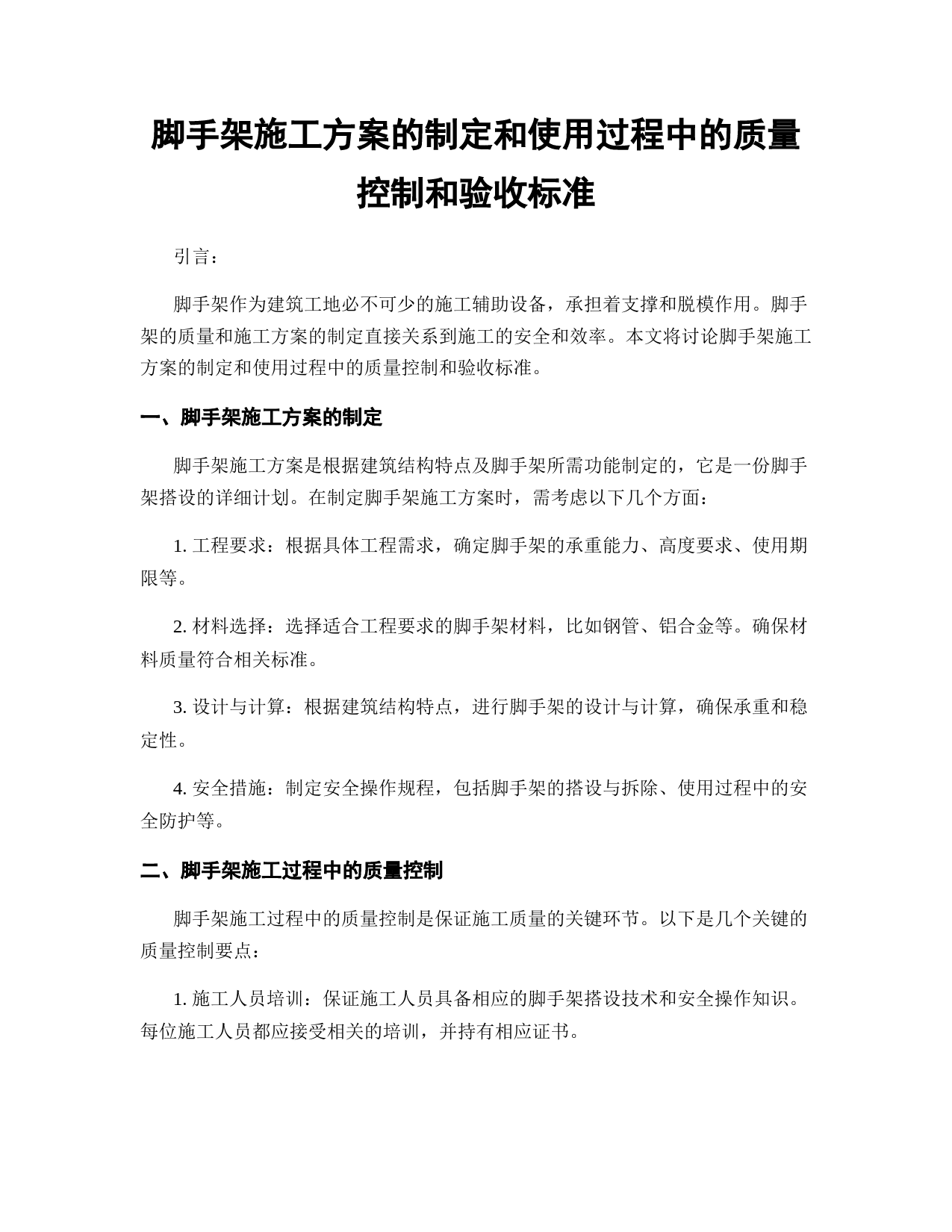 脚手架施工方案的制定和使用过程中的质量控制和验收标准

引言：

脚手架作为建筑工地必不可少的施工辅助设备，承担着支撑和脱模作用。脚手架的质量和施工方案的制定直接关系到施工的安全和效率。本文将讨论脚手架施工方案的制定和使用过程中的质量控制和验收标准。

一、脚手架施工方案的制定

脚手架施工方案是根据建筑结构特点及脚手架所需功能制定的，它是一份脚手架搭设的详细计划。在制定脚手架施工方案时，需考虑以下几个方面：

1. 工程要求：根据具体工程需求，确定脚手架的承重能力、高度要求、使用期限等。

2. 材料选择：选择适合工程要求的脚手架材料，比如钢管、铝合金等。确保材料质量符合相关标准。

3. 设计与计算：根据建筑结构特点，进行脚手架的设计与计算，确保承重和稳定性。

4. 安全措施：制定安全操作规程，包括脚手架的搭设与拆除、使用过程中的安全防护等。

二、脚手架施工过程中的质量控制

脚手架施工过程中的质量控制是保证施工质量的关键环节。以下是几个关键的质量控制要点：

1. 施工人员培训：保证施工人员具备相应的脚手架搭设技术和安全操作知识。每位施工人员都应接受相关的培训，并持有相应证书。